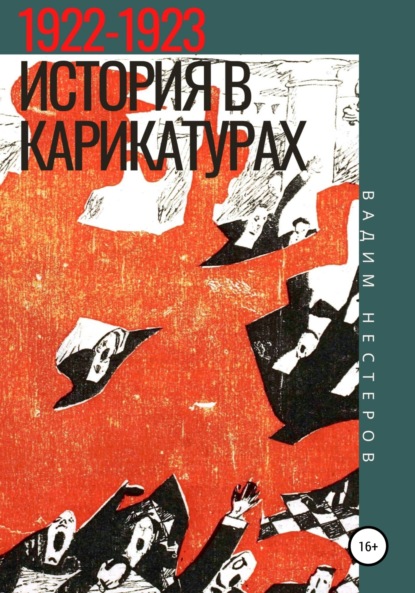 1922-1923
ИСТОРИЯ В КАРИКАТУРАХ

ВАДИМ НЕСТЕРОВ

16+